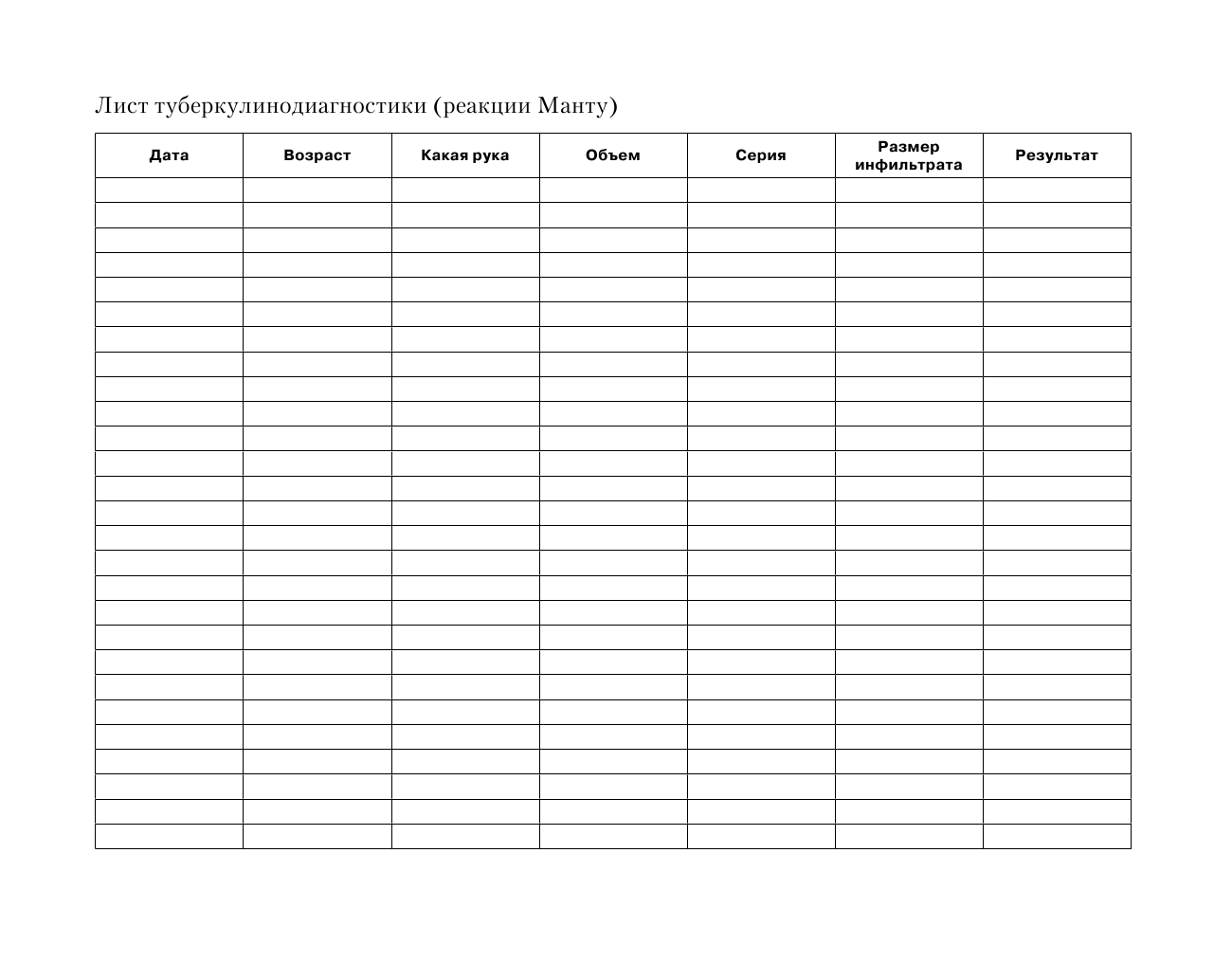 Лист туберкулинодиагностики (реакции Манту)

| Дата | Возраст | Какая рука | Объем | Серия | Размер инфильтрата | Результат |
|---|---|---|---|---|---|---|
| | | | | | | |
| | | | | | | |
| | | | | | | |
| | | | | | | |
| | | | | | | |
| | | | | | | |
| | | | | | | |
| | | | | | | |
| | | | | | | |
| | | | | | | |
| | | | | | | |
| | | | | | | |
| | | | | | | |
| | | | | | | |
| | | | | | | |
| | | | | | | |
| | | | | | | |
| | | | | | | |
| | | | | | | |
| | | | | | | |
| | | | | | | |
| | | | | | | |
| | | | | | | |
| | | | | | | |
| | | | | | | |
| | | | | | | |
| | | | | | | |